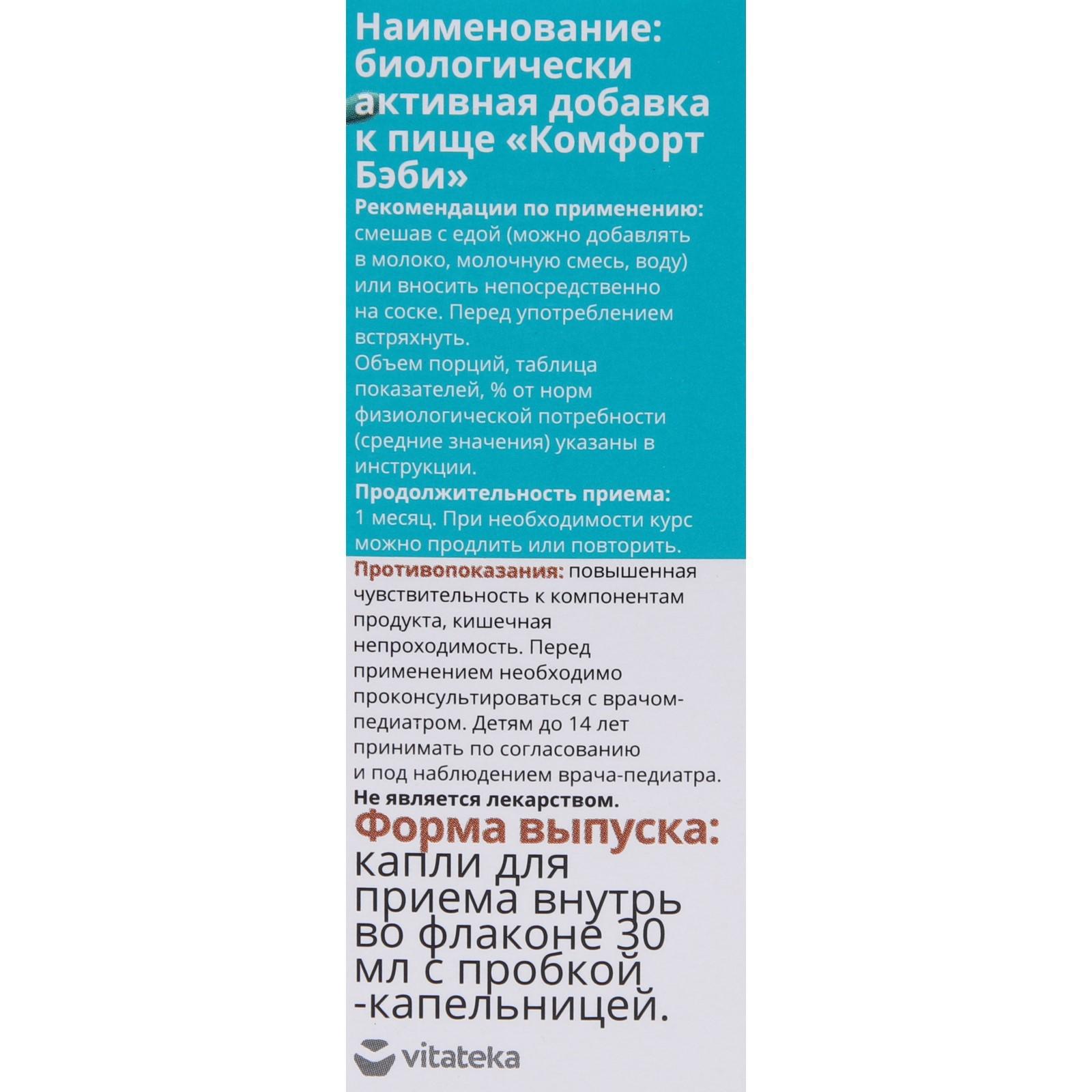 Наименование: биологически активная добавка к пище «Комфорт Бэби»

Рекомендации по применению: смешав с едой (можно добавлять в молоко, молочную смесь, воду) или вносить непосредственно на соске. Перед употреблением встряхнуть.
Объем порций, таблица показателей, % от норм физиологической потребности (средние значения) указаны в инструкции.

Продолжительность приема: 1 месяц. При необходимости курс можно продлить или повторить.

Противопоказания: повышенная чувствительность к компонентам продукта, кишечная непроходимость. Перед применением необходимо проконсультироваться с врачом-педиатром. Детям до 14 лет принимать по согласованию и под наблюдением врача-педиатра.

Не является лекарством.

Форма выпуска: капли для приема внутрь во флаконе 30 мл с пробкой -капельницей.

vitateka